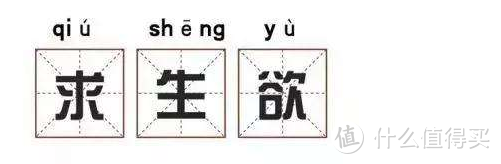 qiú shēng yù
求 生 欲

值 什么值得买